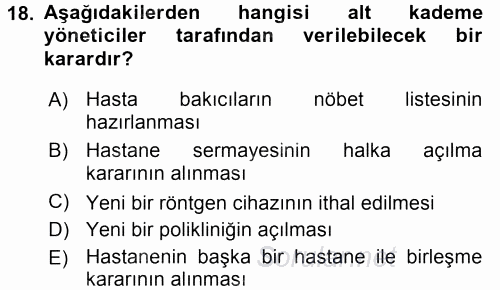 18. Aşağıdakilerden hangisi alt kademe yöneticiler tarafından verilebilecek bir karardır?

A) Hasta bakıcıların nöbet listesinin hazırlanması
B) Hastane sermayesinin halka açılma kararının alınması
C) Yeni bir röntgen cihazının ithal edilmesi
D) Yeni bir polikliniğin açılması
E) Hastanenin başka bir hastane ile birleşme kararının alınması

Sorular.net